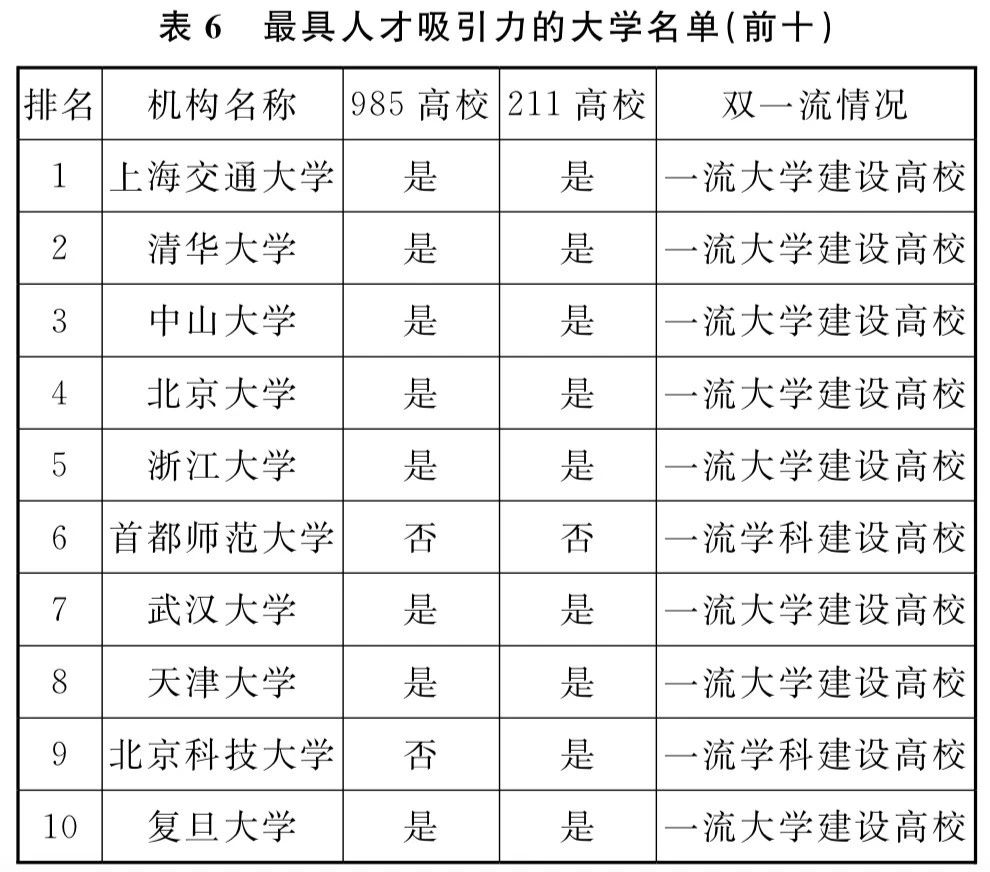 表 6　最具人才吸引力的大学名单(前十)

| 排名 | 机构名称 | 985 高校 | 211 高校 | 双一流情况 |
|---|---|---|---|---|
| 1 | 上海交通大学 | 是 | 是 | 一流大学建设高校 |
| 2 | 清华大学 | 是 | 是 | 一流大学建设高校 |
| 3 | 中山大学 | 是 | 是 | 一流大学建设高校 |
| 4 | 北京大学 | 是 | 是 | 一流大学建设高校 |
| 5 | 浙江大学 | 是 | 是 | 一流大学建设高校 |
| 6 | 首都师范大学 | 否 | 否 | 一流学科建设高校 |
| 7 | 武汉大学 | 是 | 是 | 一流大学建设高校 |
| 8 | 天津大学 | 是 | 是 | 一流大学建设高校 |
| 9 | 北京科技大学 | 否 | 是 | 一流学科建设高校 |
| 10 | 复旦大学 | 是 | 是 | 一流大学建设高校 |